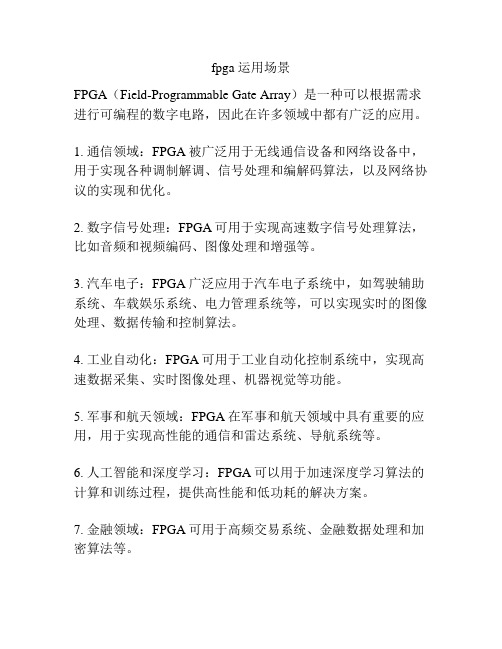 fpga 运用场景

FPGA（Field-Programmable Gate Array）是一种可以根据需求进行可编程的数字电路，因此在许多领域中都有广泛的应用。

1. 通信领域：FPGA 被广泛用于无线通信设备和网络设备中，用于实现各种调制解调、信号处理和编解码算法，以及网络协议的实现和优化。

2. 数字信号处理：FPGA 可用于实现高速数字信号处理算法，比如音频和视频编码、图像处理和增强等。

3. 汽车电子：FPGA 广泛应用于汽车电子系统中，如驾驶辅助系统、车载娱乐系统、电力管理系统等，可以实现实时的图像处理、数据传输和控制算法。

4. 工业自动化：FPGA 可用于工业自动化控制系统中，实现高速数据采集、实时图像处理、机器视觉等功能。

5. 军事和航天领域：FPGA 在军事和航天领域中具有重要的应用，用于实现高性能的通信和雷达系统、导航系统等。

6. 人工智能和深度学习：FPGA 可以用于加速深度学习算法的计算和训练过程，提供高性能和低功耗的解决方案。

7. 金融领域：FPGA 可用于高频交易系统、金融数据处理和加密算法等。